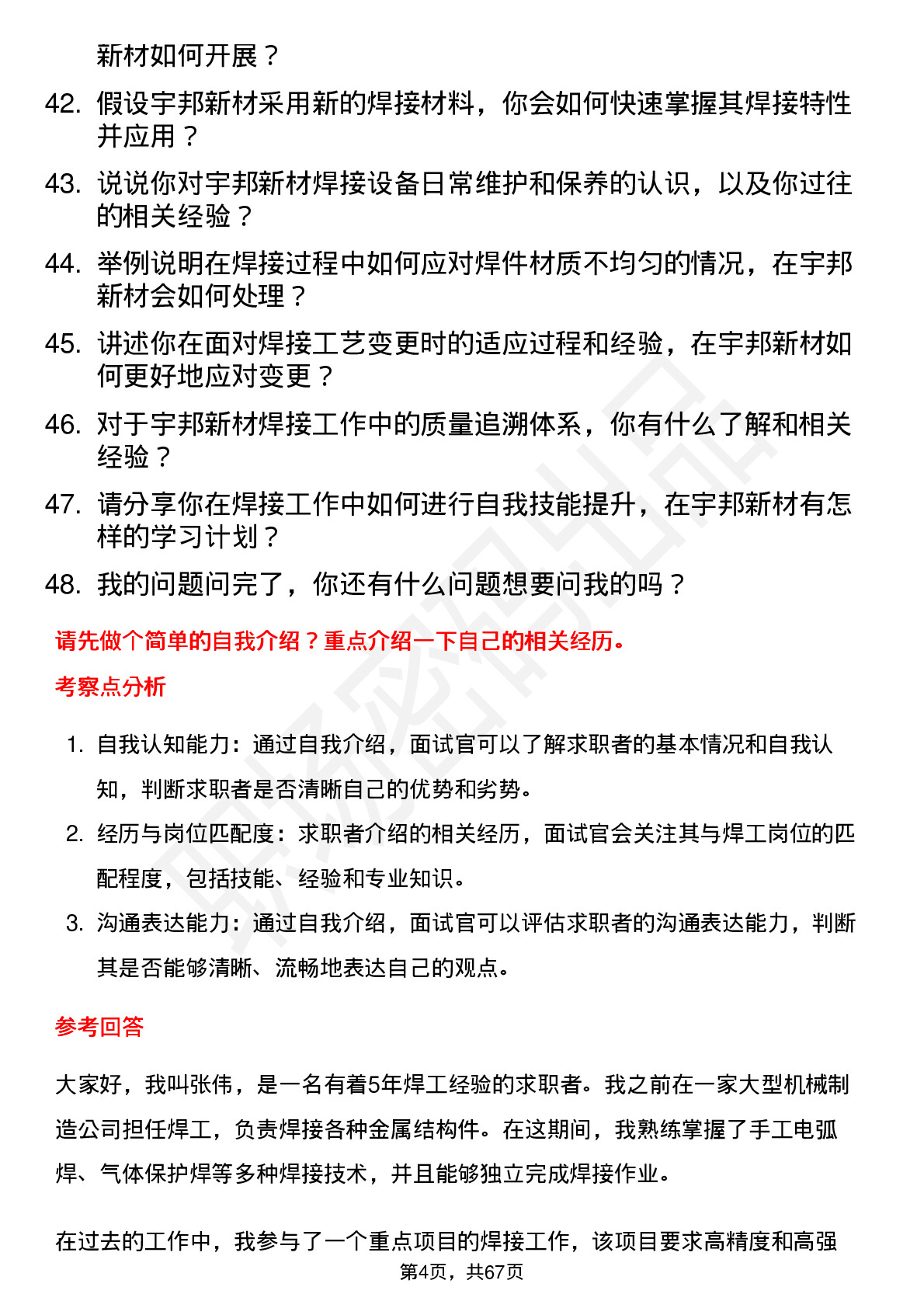 新材如何开展？

42. 假设宇邦新材采用新的焊接材料，你会如何快速掌握其焊接特性并应用？

43. 说说你对宇邦新材焊接设备日常维护和保养的认识，以及你过往的相关经验？

44. 举例说明在焊接过程中如何应对焊件材质不均匀的情况，在宇邦新材会如何处理？

45. 讲述你在面对焊接工艺变更时的适应过程和经验，在宇邦新材如何更好地应对变更？

46. 对于宇邦新材焊接工作中的质量追溯体系，你有什么了解和相关经验？

47. 请分享你在焊接工作中如何进行自我技能提升，在宇邦新材有怎样的学习计划？

48. 我的问题问完了，你还有什么问题想要问我的吗？

请先做个简单的自我介绍？重点介绍一下自己的相关经历。

考察点分析

1. 自我认知能力：通过自我介绍，面试官可以了解求职者的基本情况和自我认知，判断求职者是否清晰自己的优势和劣势。

2. 经历与岗位匹配度：求职者介绍的相关经历，面试官会关注其与焊工岗位的匹配程度，包括技能、经验和专业知识。

3. 沟通表达能力：通过自我介绍，面试官可以评估求职者的沟通表达能力，判断其是否能够清晰、流畅地表达自己的观点。

参考回答

大家好，我叫张伟，是一名有着5年焊工经验的求职者。我之前在一家大型机械制造公司担任焊工，负责焊接各种金属结构件。在这期间，我熟练掌握了手工电弧焊、气体保护焊等多种焊接技术，并且能够独立完成焊接作业。

在过去的工作中，我参与了一个重点项目的焊接工作，该项目要求高精度和高强

第4页，共67页